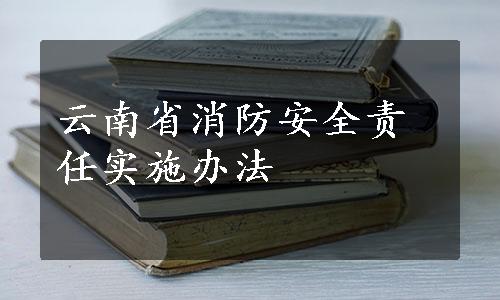 云南省消防安全责任实施办法